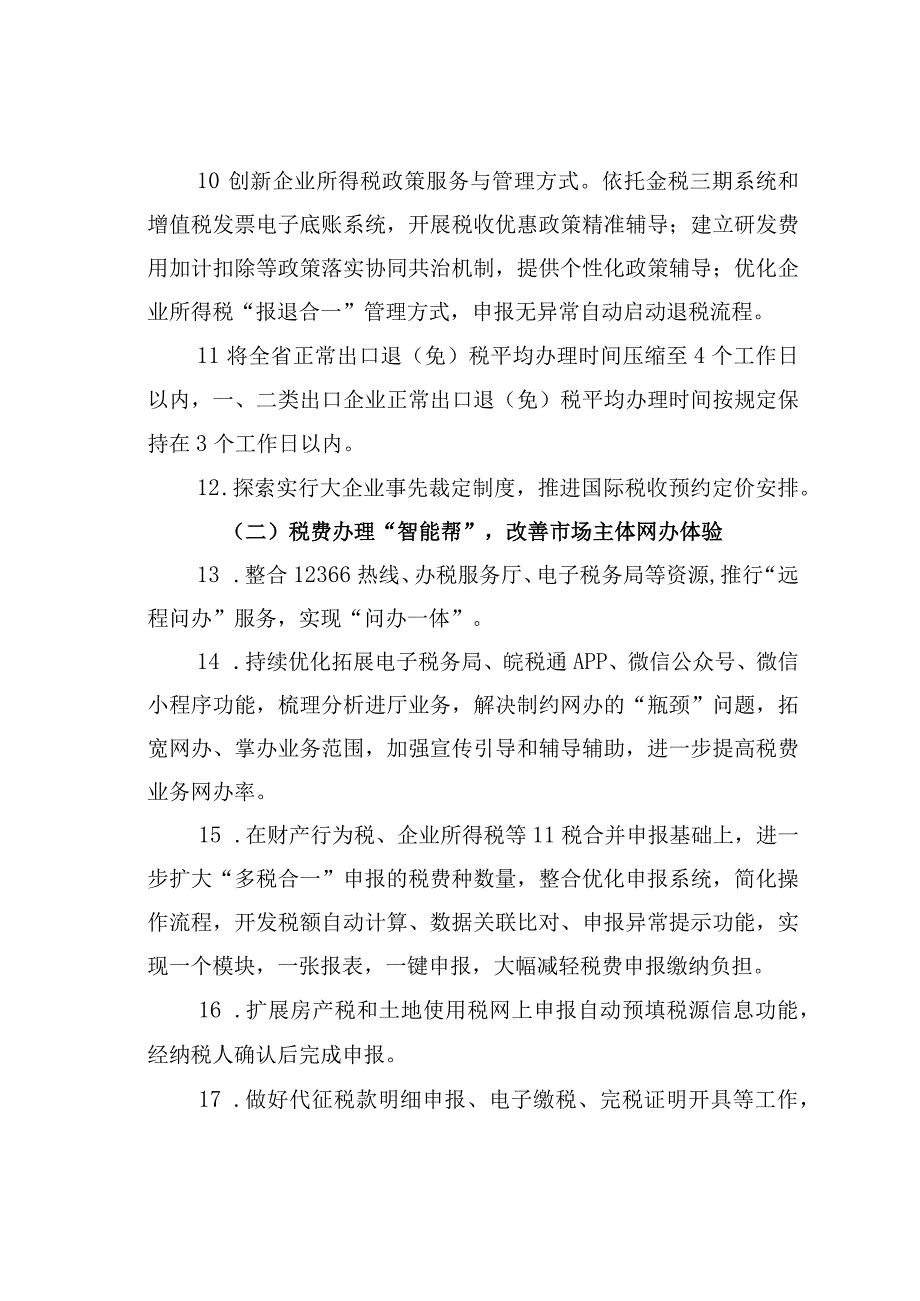 10 创新企业所得税政策服务与管理方式。依托金税三期系统和增值税发票电子底账系统，开展税收优惠政策精准辅导；建立研发费用加计扣除等政策落实协同共治机制，提供个性化政策辅导；优化企业所得税“报退合一”管理方式，申报无异常自动启动退税流程。

11 将全省正常出口退（免）税平均办理时间压缩至 4 个工作日以内，一、二类出口企业正常出口退（免）税平均办理时间按规定保持在 3 个工作日以内。

12.探索实行大企业事先裁定制度，推进国际税收预约定价安排。

（二）税费办理“智能帮”，改善市场主体网办体验

13 .整合 12366 热线、办税服务厅、电子税务局等资源,推行“远程问办”服务，实现“问办一体”。

14 .持续优化拓展电子税务局、皖税通 APP、微信公众号、微信小程序功能，梳理分析进厅业务，解决制约网办的“瓶颈”问题，拓宽网办、掌办业务范围，加强宣传引导和辅导辅助，进一步提高税费业务网办率。

15 .在财产行为税、企业所得税等 11 税合并申报基础上，进一步扩大“多税合一”申报的税费种数量，整合优化申报系统，简化操作流程，开发税额自动计算、数据关联比对、申报异常提示功能，实现一个模块，一张报表，一键申报，大幅减轻税费申报缴纳负担。

16 .扩展房产税和土地使用税网上申报自动预填税源信息功能，经纳税人确认后完成申报。

17 .做好代征税款明细申报、电子缴税、完税证明开具等工作，